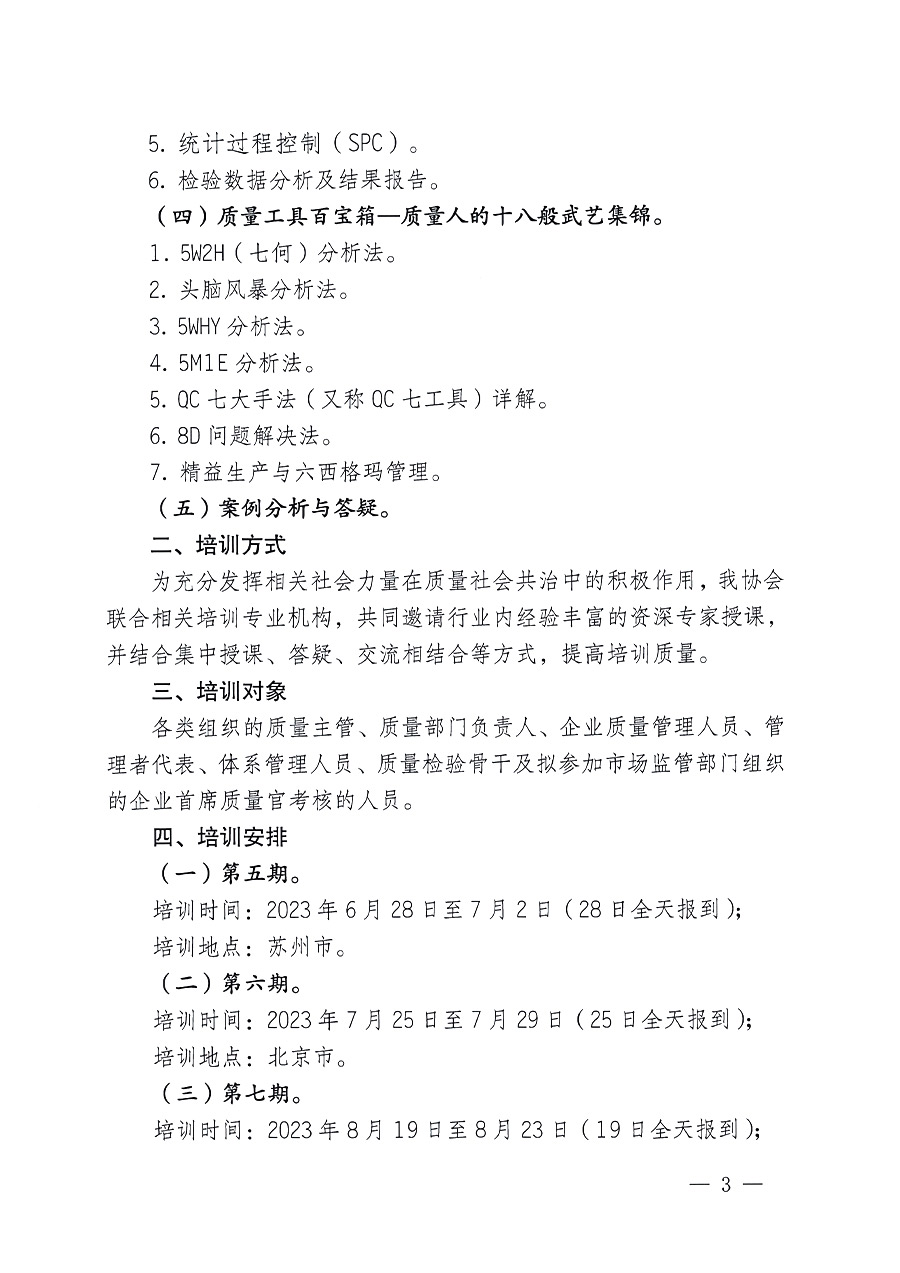 5. 统计过程控制（SPC）。

6. 检验数据分析及结果报告。

（四）质量工具百宝箱—质量人的十八般武艺集锦。

1. 5W2H（七何）分析法。

2. 头脑风暴分析法。

3. 5WHY 分析法。

4. 5M1E 分析法。

5. QC 七大手法（又称 QC 七工具）详解。

6. 8D 问题解决法。

7. 精益生产与六西格玛管理。

（五）案例分析与答疑。

二、培训方式

为充分发挥相关社会力量在质量社会共治中的积极作用，我协会联合相关培训专业机构，共同邀请行业内经验丰富的资深专家授课，并结合集中授课、答疑、交流相结合等方式，提高培训质量。

三、培训对象

各类组织的质量主管、质量部门负责人、企业质量管理人员、管理者代表、体系管理人员、质量检验骨干及拟参加市场监管部门组织的企业首席质量官考核的人员。

四、培训安排

（一）第五期。

培训时间：2023 年 6 月 28 日至 7 月 2 日（28 日全天报到）；

培训地点：苏州市。

（二）第六期。

培训时间：2023 年 7 月 25 日至 7 月 29 日（25 日全天报到）；

培训地点：北京市。

（三）第七期。

培训时间：2023 年 8 月 19 日至 8 月 23 日（19 日全天报到）；

— 3 —